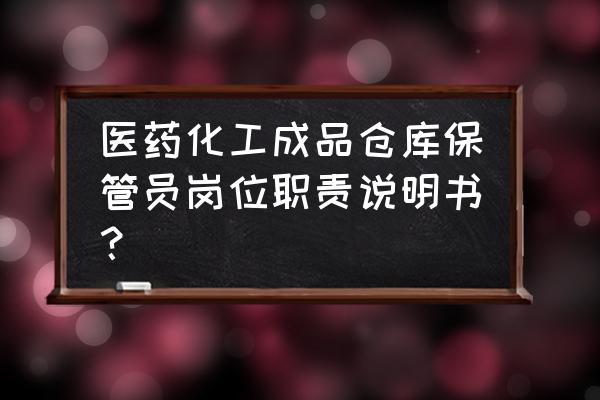 医药化工成品仓库保管员岗位职责说明书？